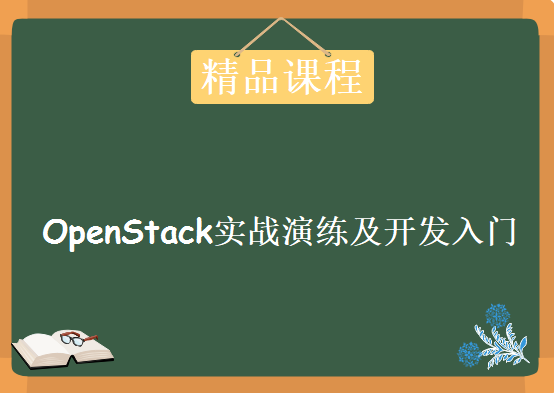 精品课程

OpenStack实战演练及开发入门